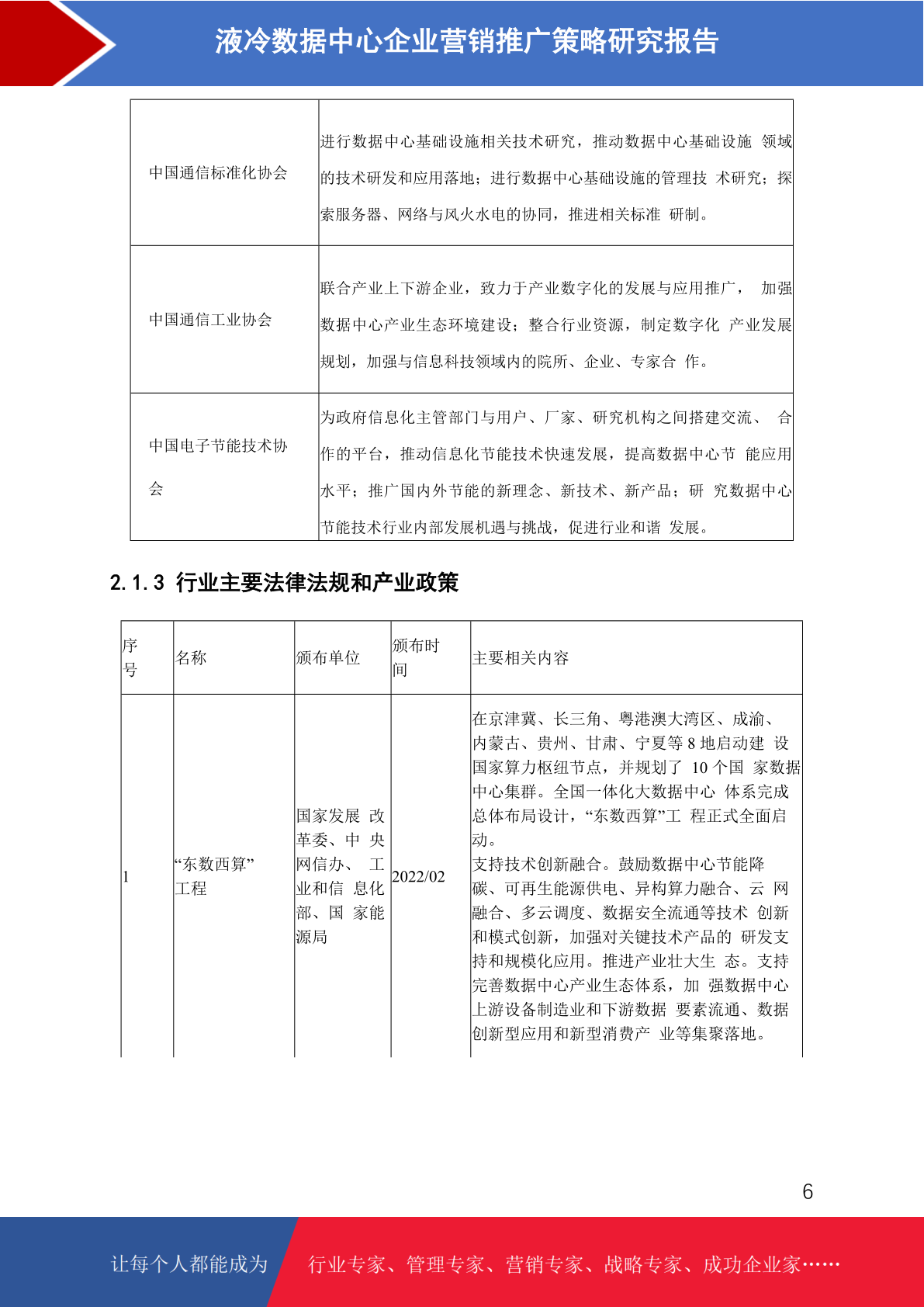 液冷数据中心企业营销推广策略研究报告

| | |
|---|---|
| 中国通信标准化协会 | 进行数据中心基础设施相关技术研究，推动数据中心基础设施 领域的技术研发和应用落地；进行数据中心基础设施的管理技 术研究；探索服务器、网络与风火水电的协同，推进相关标准 研制。 |
| 中国通信工业协会 | 联合产业上下游企业，致力于产业数字化的发展与应用推广， 加强数据中心产业生态环境建设；整合行业资源，制定数字化 产业发展规划，加强与信息科技领域内的院所、企业、专家合 作。 |
| 中国电子节能技术协会 | 为政府信息化主管部门与用户、厂家、研究机构之间搭建交流、 合作的平台，推动信息化节能技术快速发展，提高数据中心节 能应用水平；推广国内外节能的新理念、新技术、新产品；研 究数据中心节能技术行业内部发展机遇与挑战，促进行业和谐 发展。 |

2.1.3 行业主要法律法规和产业政策

| 序号 | 名称 | 颁布单位 | 颁布时间 | 主要相关内容 |
|---|---|---|---|---|
| 1 | “东数西算”工程 | 国家发展 改革委、中 央网信办、 工业和信 息化部、国 家能源局 | 2022/02 | 在京津冀、长三角、粤港澳大湾区、成渝、内蒙古、贵州、甘肃、宁夏等 8 地启动建 设国家算力枢纽节点，并规划了 10 个国 家数据中心集群。全国一体化大数据中心 体系完成总体布局设计，“东数西算”工 程正式全面启动。支持技术创新融合。鼓励数据中心节能降碳、可再生能源供电、异构算力融合、云 网融合、多云调度、数据安全流通等技术 创新和模式创新，加强对关键技术产品的 研发支持和规模化应用。推进产业壮大生 态。支持完善数据中心产业生态体系，加 强数据中心上游设备制造业和下游数据 要素流通、数据创新型应用和新型消费产 业等集聚落地。 |

6

让每个人都能成为 行业专家、管理专家、营销专家、战略专家、成功企业家……